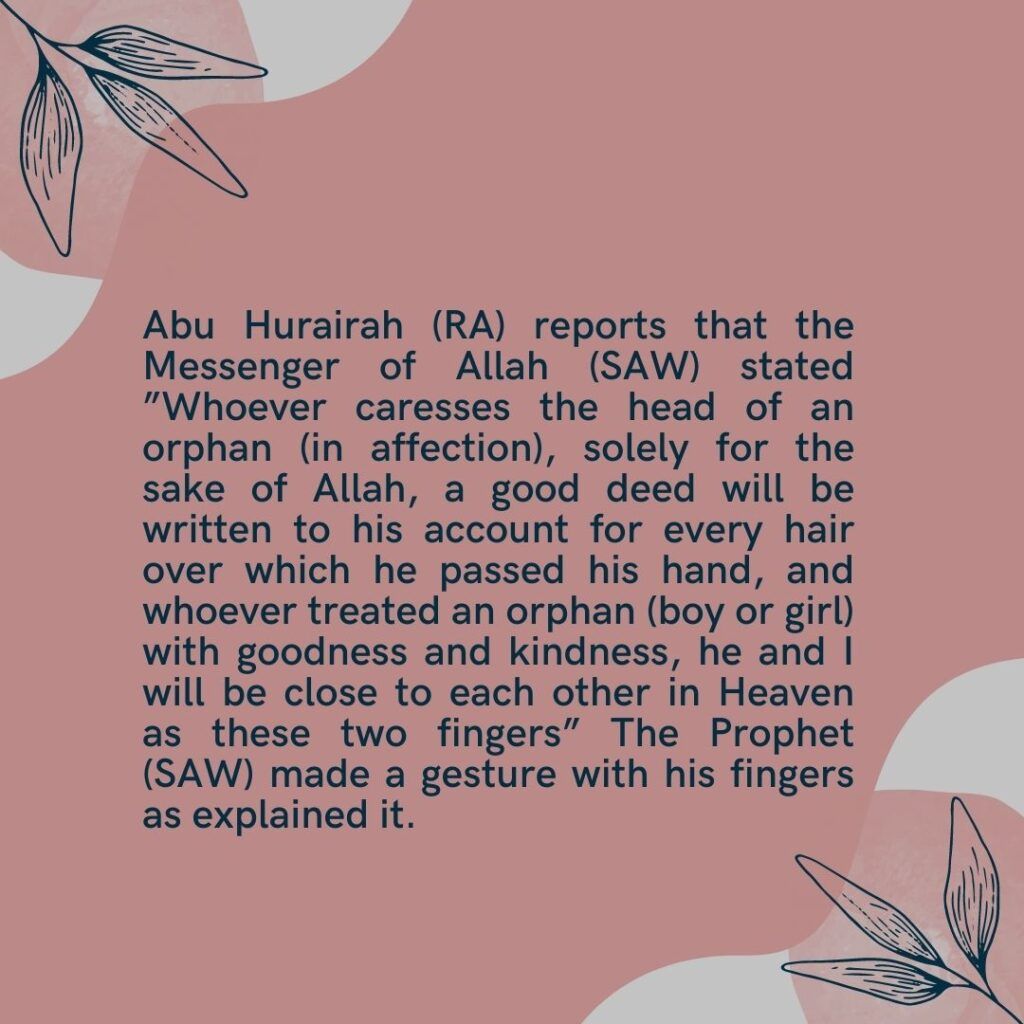 Abu Hurairah (RA) reports that the Messenger of Allah (SAW) stated "Whoever caresses the head of an orphan (in affection), solely for the sake of Allah, a good deed will be written to his account for every hair over which he passed his hand, and whoever treated an orphan (boy or girl) with goodness and kindness, he and I will be close to each other in Heaven as these two fingers" The Prophet (SAW) made a gesture with his fingers as explained it.